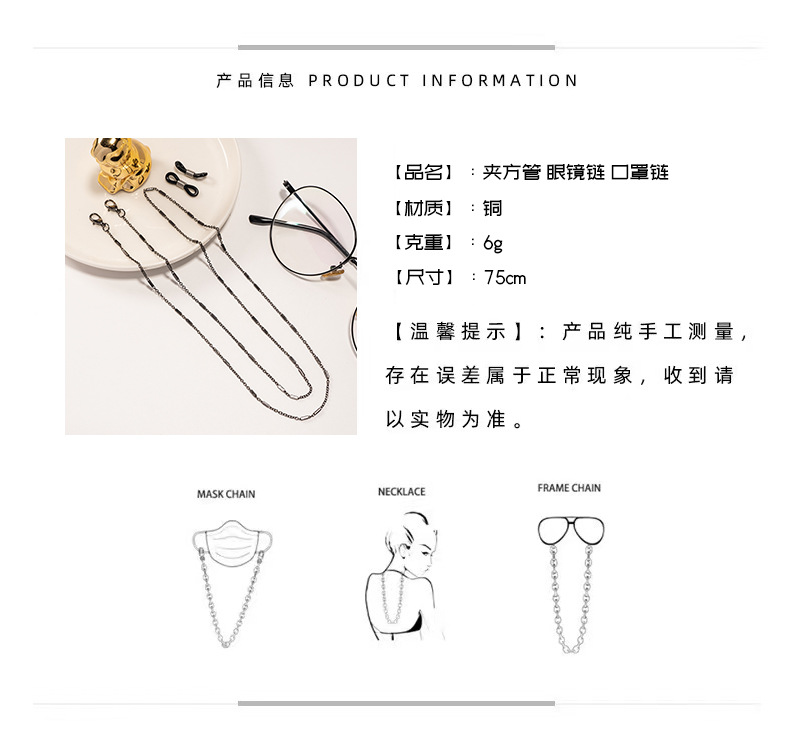 产品信息 PRODUCT INFORMATION

【品名】：夹方管 眼镜链 口罩链

【材质】：铜

【克重】：6g

【尺寸】：75cm

【温馨提示】：产品纯手工测量，存在误差属于正常现象，收到请以实物为准。

MASK CHAIN

NECKLACE

FRAME CHAIN